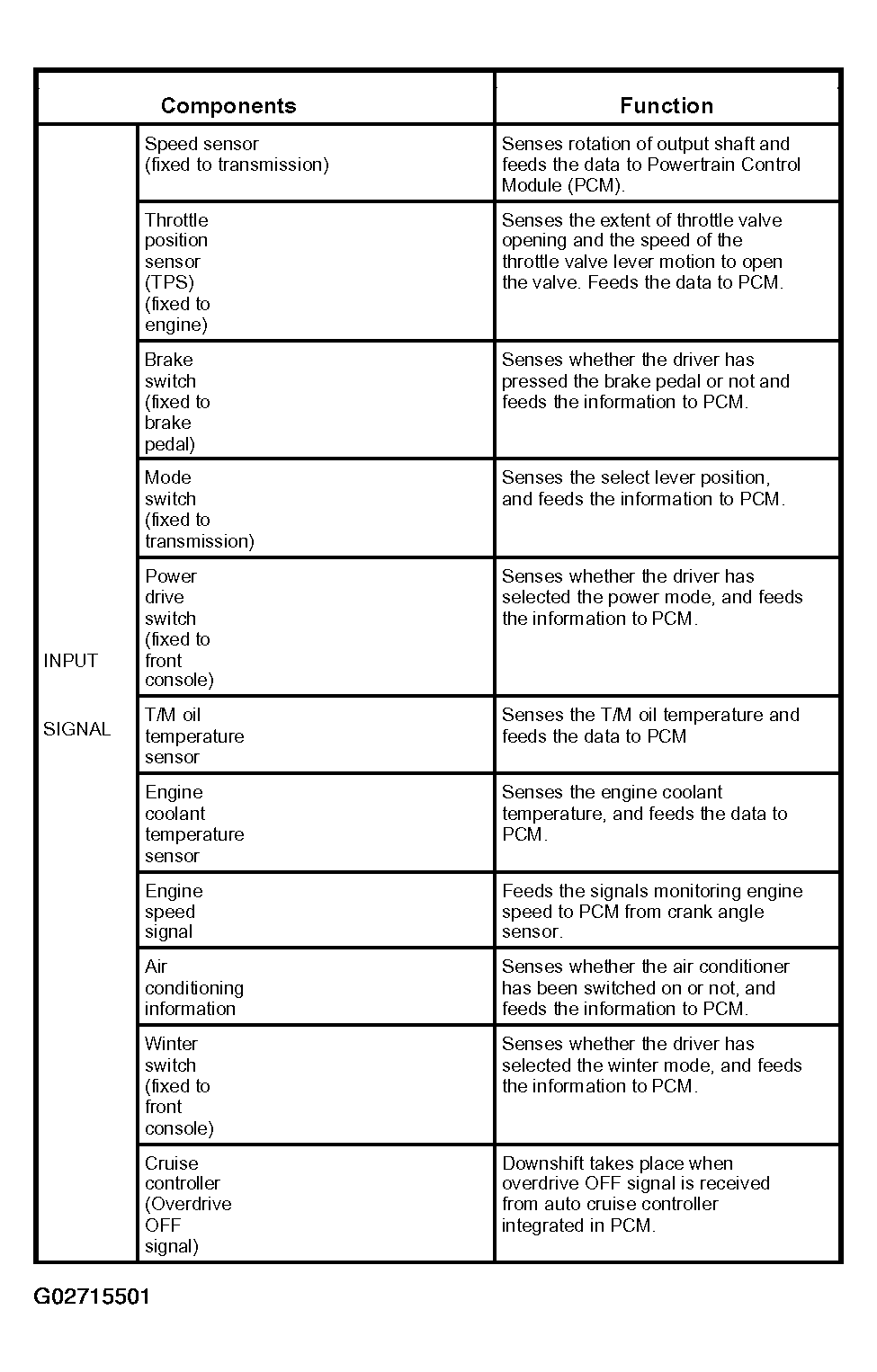 | Components | | Function |
|---|---|---|
| INPUT SIGNAL | Speed sensor (fixed to transmission) | Senses rotation of output shaft and feeds the data to Powertrain Control Module (PCM). |
| | Throttle position sensor (TPS) (fixed to engine) | Senses the extent of throttle valve opening and the speed of the throttle valve lever motion to open the valve. Feeds the data to PCM. |
| | Brake switch (fixed to brake pedal) | Senses whether the driver has pressed the brake pedal or not and feeds the information to PCM. |
| | Mode switch (fixed to transmission) | Senses the select lever position, and feeds the information to PCM. |
| | Power drive switch (fixed to front console) | Senses whether the driver has selected the power mode, and feeds the information to PCM. |
| | T/M oil temperature sensor | Senses the T/M oil temperature and feeds the data to PCM |
| | Engine coolant temperature sensor | Senses the engine coolant temperature, and feeds the data to PCM. |
| | Engine speed signal | Feeds the signals monitoring engine speed to PCM from crank angle sensor. |
| | Air conditioning information | Senses whether the air conditioner has been switched on or not, and feeds the information to PCM. |
| | Winter switch (fixed to front console) | Senses whether the driver has selected the winter mode, and feeds the information to PCM. |
| | Cruise controller (Overdrive OFF signal) | Downshift takes place when overdrive OFF signal is received from auto cruise controller integrated in PCM. |

G02715501